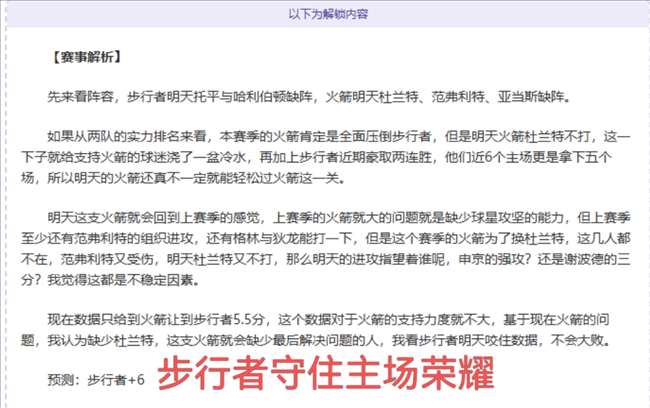 以下为解锁内容

【赛事解析】

先来看阵容，步行者明天托平与哈利伯顿缺阵，火箭明天杜兰特、范弗利特、亚当斯缺阵。

如果从两队的实力排名来看，本赛季的火箭肯定是全面压倒步行者，但是明天火箭杜兰特不打，这一下子就给支持火箭的球迷浇了一盆冷水，再加上步行者近期豪取两连胜，他们近6个主场更是拿下五个场，所以明天的火箭还真不一定就能轻松过火箭这一关。

明天这支火箭就会回到上赛季的感觉，上赛季的火箭就大的问题就是缺少球星攻坚的能力，但上赛季至少还有范弗利特的组织进攻，还有格林与狄龙能打一下，但是这个赛季的火箭为了换杜兰特，这几人都不在，范弗利特又受伤，明天杜兰特又不打，那么明天的进攻指望着谁呢，申京的强攻？还是谢波德的三分？我觉得这都是不稳定因素。

现在数据只给到火箭让到步行者5.5分，这个数据对于火箭的支持力度就不大，基于现在火箭的问题，我认为缺少杜兰特，这支火箭就会缺少最后解决问题的人，我看步行者明天咬住数据，不会大败。

预测：步行者+6 步行者守住主场荣耀